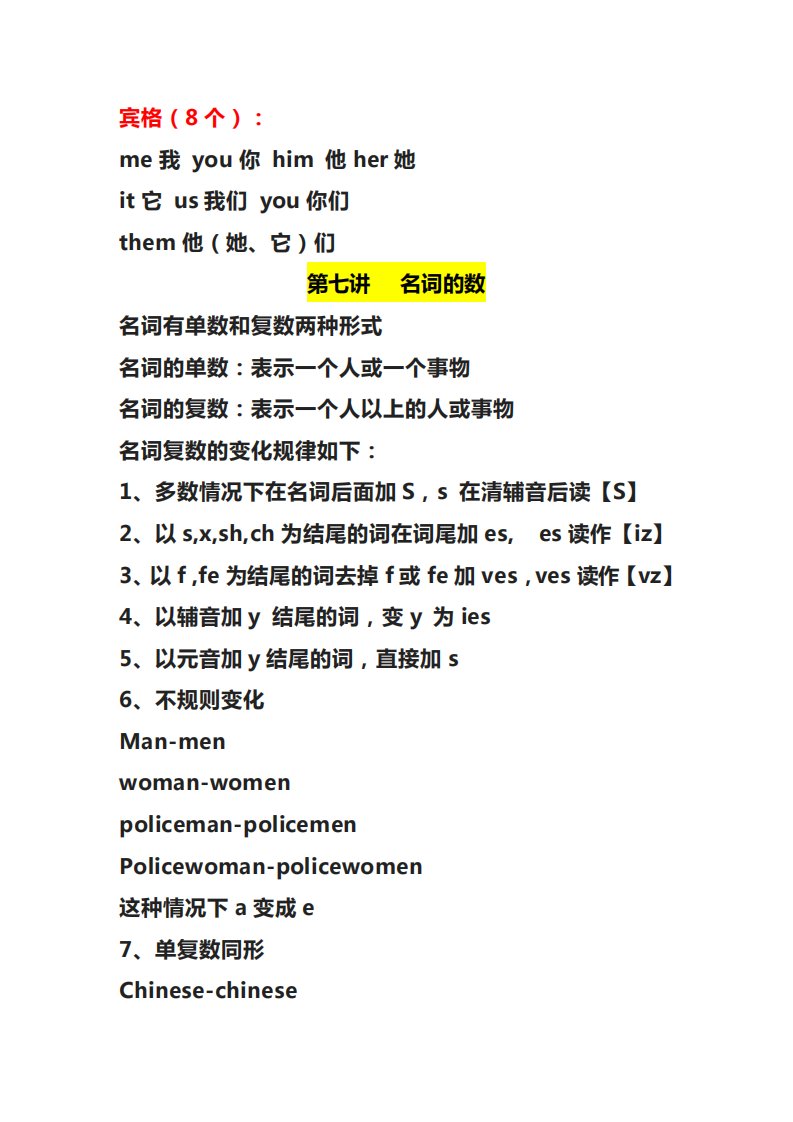 宾格（8 个）：

me 我 you 你 him 他 her 她

it 它 us 我们 you 你们

them 他（她、它）们

第七讲 名词的数

名词有单数和复数两种形式

名词的单数：表示一个人或一个事物

名词的复数：表示一个人以上的人或事物

名词复数的变化规律如下：

1、多数情况下在名词后面加 S，s 在清辅音后读【S】

2、以 s,x,sh,ch 为结尾的词在词尾加 es, es 读作【iz】

3、以 f ,fe 为结尾的词去掉 f 或 fe 加 ves，ves 读作【vz】

4、以辅音加 y 结尾的词，变 y 为 ies

5、以元音加 y 结尾的词，直接加 s

6、不规则变化

Man-men

woman-women

policeman-policemen

Policewoman-policewomen

这种情况下 a 变成 e

7、单复数同形

Chinese-chinese